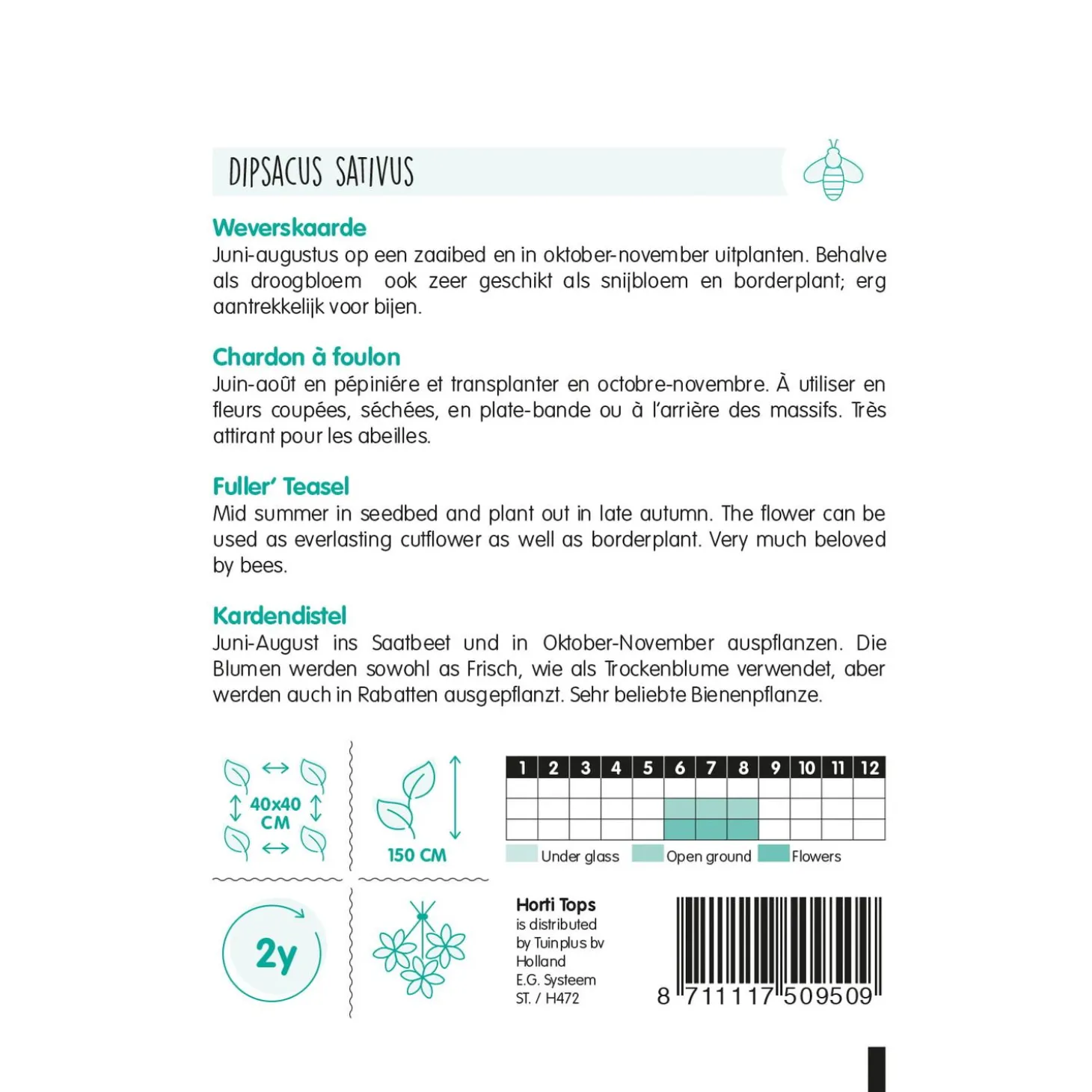 DIPSACUS SATIVUS

Weverskaarde
Juni-augustus op een zaaibed en in oktober-november uitplanten. Behalve als droogbloem ook zeer geschikt als snijbloem en borderplant; erg aantrekkelijk voor bijen.

Chardon à foulon
Juin-août en pépiniére et transplanter en octobre-novembre. À utiliser en fleurs coupées, séchées, en plate-bande ou à l'arrière des massifs. Très attirant pour les abeilles.

Fuller' Teasel
Mid summer in seedbed and plant out in late autumn. The flower can be used as everlasting cutflower as well as borderplant. Very much beloved by bees.

Kardendistel
Juni-August ins Saatbeet und in Oktober-November auspflanzen. Die Blumen werden sowohl as Frisch, wie als Trockenblume verwendet, aber werden auch in Rabatten ausgepflanzt. Sehr beliebte Bienenpflanze.

40x40 CM

150 CM

| 1 | 2 | 3 | 4 | 5 | 6 | 7 | 8 | 9 | 10 | 11 | 12 |
|---|---|---|---|---|---|---|---|---|---|---|---|
| | | | | | | | | | | | |
| | | | | | | | | | | | |
| | | | | | | | | | | | |

Under glass Open ground Flowers

2y

Horti Tops
is distributed by Tuinplus bv Holland
E.G. Systeem
ST. / H472

8 711117 509509